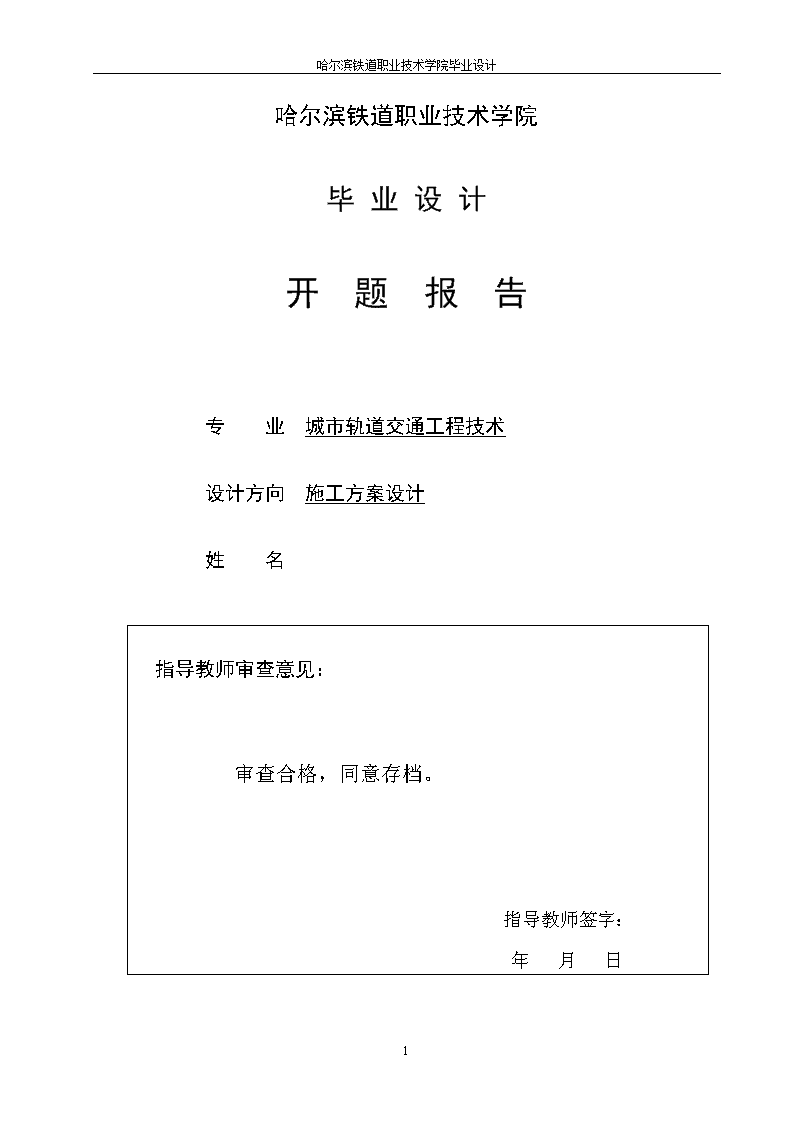 哈尔滨铁道职业技术学院毕业设计

哈尔滨铁道职业技术学院

毕 业 设 计

开 题 报 告

专　　业　城市轨道交通工程技术

设计方向　施工方案设计

姓　　名

指导教师审查意见：

审查合格，同意存档。

指导教师签字：

年　　月　　日

1